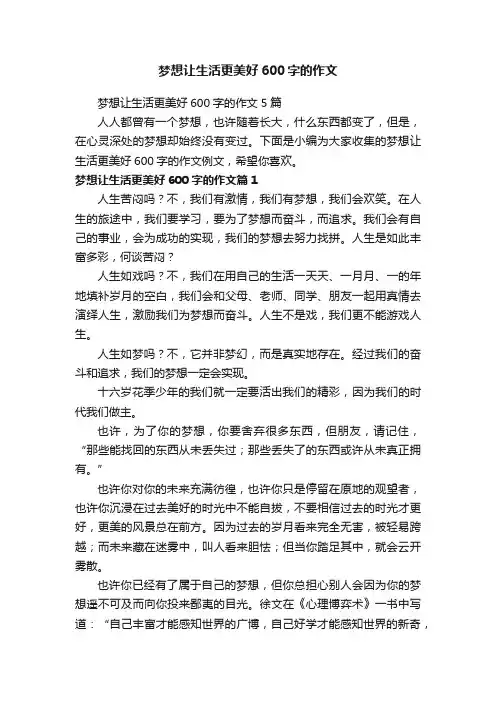 梦想让生活更美好600字的作文

梦想让生活更美好600字的作文5篇

人人都曾有一个梦想，也许随着长大，什么东西都变了，但是，在心灵深处的梦想却始终没有变过。下面是小编为大家收集的梦想让生活更美好600字的作文例文，希望你喜欢。

梦想让生活更美好600字的作文篇1

人生苦闷吗？不，我们有激情，我们有梦想，我们会欢笑。在人生的旅途中，我们要学习，要为了梦想而奋斗，而追求。我们会有自己的事业，会为成功的实现，我们的梦想去努力拼拼。人生是如此丰富多彩，何谈苦闷？

人生如戏吗？不，我们在用自己的生活一天天、一月月、一的年地填补岁月的空白，我们会和父母、老师、同学、朋友一起用真情去演绎人生，激励我们为梦想而奋斗。人生不是戏，我们更不能游戏人生。

人生如梦吗？不，它并非梦幻，而是真实地存在。经过我们的奋斗和追求，我们的梦想一定会实现。

十六岁花季少年的我们就一定要活出我们的精彩，因为我们的时代我们做主。

也许，为了你的梦想，你要舍弃很多东西，但朋友，请记住，“那些能找回的东西从未丢失过；那些丢失了的东西或许从未真正拥有。”

也许你对你的未来充满彷徨，也许你只是停留在原地的观望者，也许你沉浸在过去美好的时光中不能自拔，不要相信过去的时光才更好，更美的风景总在前方。因为过去的岁月看来完全无害，被轻易跨越；而未来藏在迷雾中，叫人看来胆怯；但当你踏足其中，就会云开雾散。

也许你已经有了属于自己的梦想，但你总担心别人会因为你的梦想遥不可及而向你投来鄙夷的目光。徐文在《心理博弈术》一书中写道：“自己丰富才能感知世界的广博，自己好学才能感知世界的新奇，